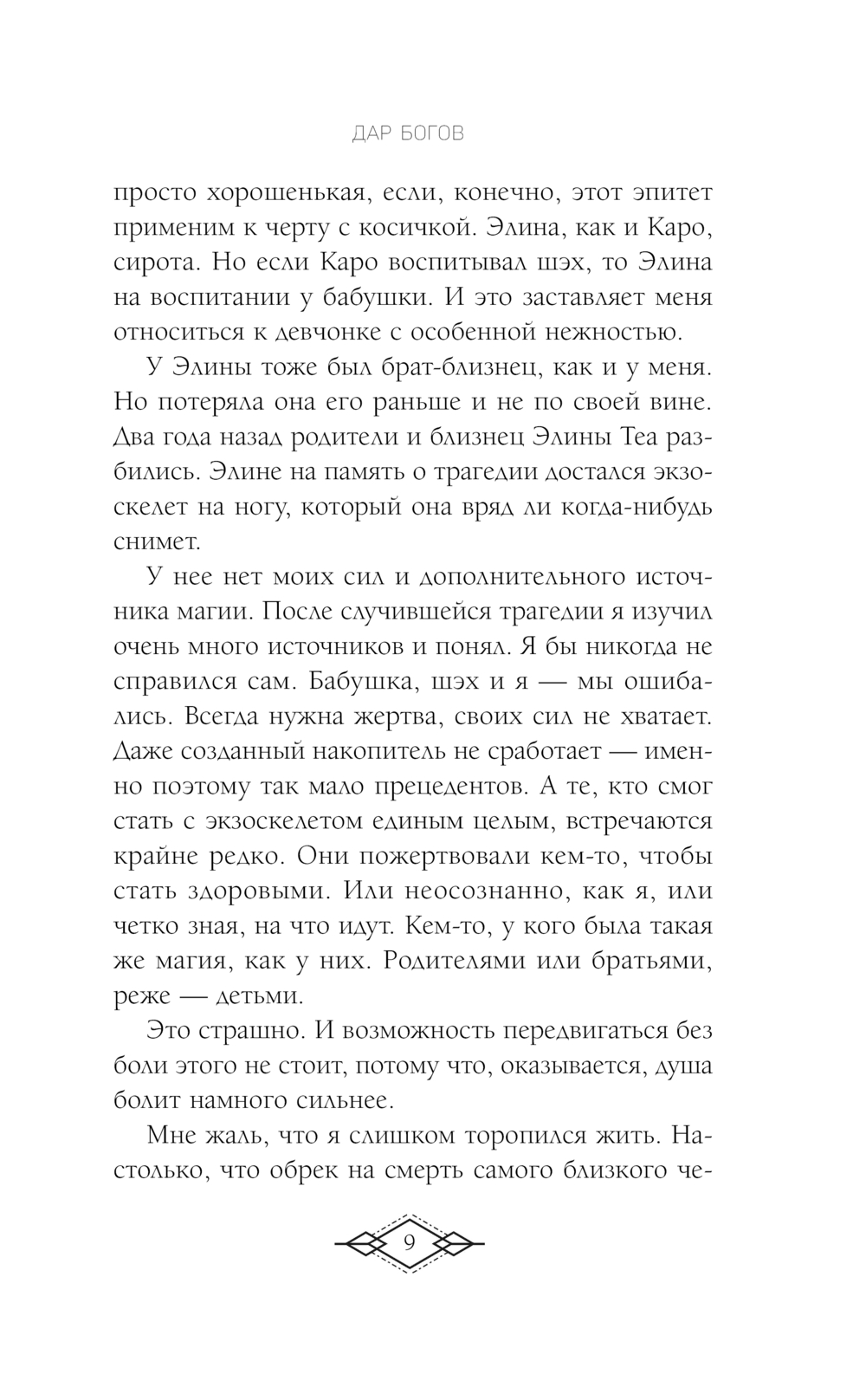 ДАР БОГОВ

просто хорошенькая, если, конечно, этот эпитет применим к черту с косичкой. Элина, как и Каро, сирота. Но если Каро воспитывал шэх, то Элина на воспитании у бабушки. И это заставляет меня относиться к девчонке с особенной нежностью.

У Элины тоже был брат-близнец, как и у меня. Но потеряла она его раньше и не по своей вине. Два года назад родители и близнец Элины Теа разбились. Элине на память о трагедии достался экзоскелет на ногу, который она вряд ли когда-нибудь снимет.

У нее нет моих сил и дополнительного источника магии. После случившейся трагедии я изучил очень много источников и понял. Я бы никогда не справился сам. Бабушка, шэх и я — мы ошибались. Всегда нужна жертва, своих сил не хватает. Даже созданный накопитель не сработает — именно поэтому так мало прецедентов. А те, кто смог стать с экзоскелетом единым целым, встречаются крайне редко. Они пожертвовали кем-то, чтобы стать здоровыми. Или неосознанно, как я, или четко зная, на что идут. Кем-то, у кого была такая же магия, как у них. Родителями или братьями, реже — детьми.

Это страшно. И возможность передвигаться без боли этого не стоит, потому что, оказывается, душа болит намного сильнее.

Мне жаль, что я слишком торопился жить. Настолько, что обрек на смерть самого близкого че-

9